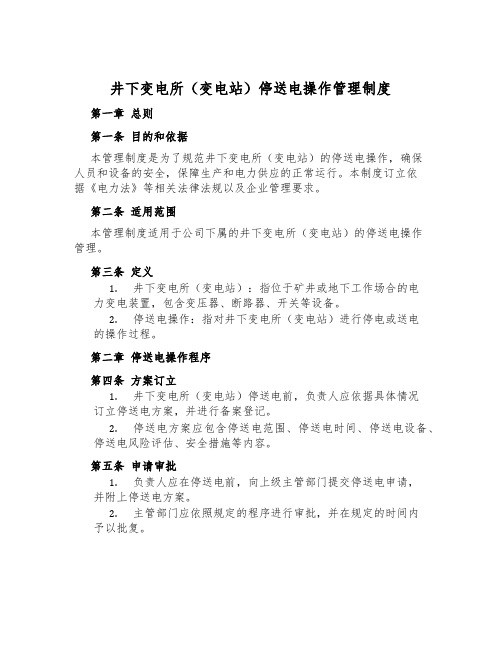 井下变电所（变电站）停送电操作管理制度

第一章 总则

第一条 目的和依据

本管理制度是为了规范井下变电所（变电站）的停送电操作，确保人员和设备的安全，保障生产和电力供应的正常运行。本制度订立依据《电力法》等相关法律法规以及企业管理要求。

第二条 适用范围

本管理制度适用于公司下属的井下变电所（变电站）的停送电操作管理。

第三条 定义

1. 井下变电所（变电站）：指位于矿井或地下工作场合的电力变电装置，包含变压器、断路器、开关等设备。

2. 停送电操作：指对井下变电所（变电站）进行停电或送电的操作过程。

第二章 停送电操作程序

第四条 方案订立

1. 井下变电所（变电站）停送电前，负责人应依据具体情况订立停送电方案，并进行备案登记。

2. 停送电方案应包含停送电范围、停送电时间、停送电设备、停送电风险评估、安全措施等内容。

第五条 申请审批

1. 负责人应在停送电前，向上级主管部门提交停送电申请，并附上停送电方案。

2. 主管部门应依照规定的程序进行审批，并在规定的时间内予以批复。